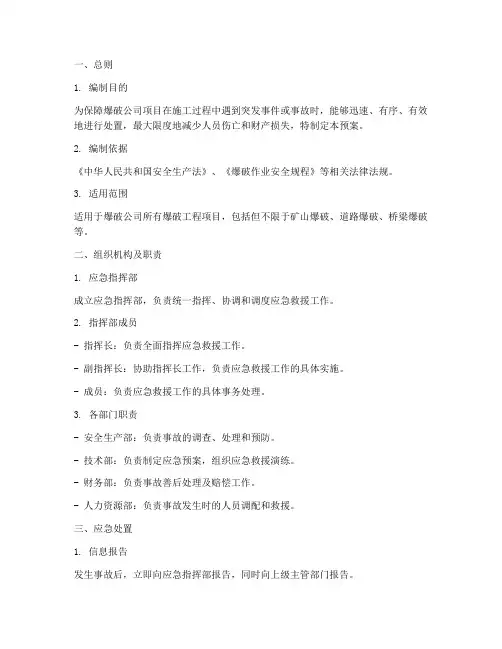 一、总则

1. 编制目的

为保障爆破公司项目在施工过程中遇到突发事件或事故时，能够迅速、有序、有效地进行处置，最大限度地减少人员伤亡和财产损失，特制定本预案。

2. 编制依据

《中华人民共和国安全生产法》、《爆破作业安全规程》等相关法律法规。

3. 适用范围

适用于爆破公司所有爆破工程项目，包括但不限于矿山爆破、道路爆破、桥梁爆破等。

二、组织机构及职责

1. 应急指挥部

成立应急指挥部，负责统一指挥、协调和调度应急救援工作。

2. 指挥部成员

- 指挥长：负责全面指挥应急救援工作。

- 副指挥长：协助指挥长工作，负责应急救援工作的具体实施。

- 成员：负责应急救援工作的具体事务处理。

3. 各部门职责

- 安全生产部：负责事故的调查、处理和预防。

- 技术部：负责制定应急预案，组织应急救援演练。

- 财务部：负责事故善后处理及赔偿工作。

- 人力资源部：负责事故发生时的人员调配和救援。

三、应急处置

1. 信息报告

发生事故后，立即向应急指挥部报告，同时向上级主管部门报告。